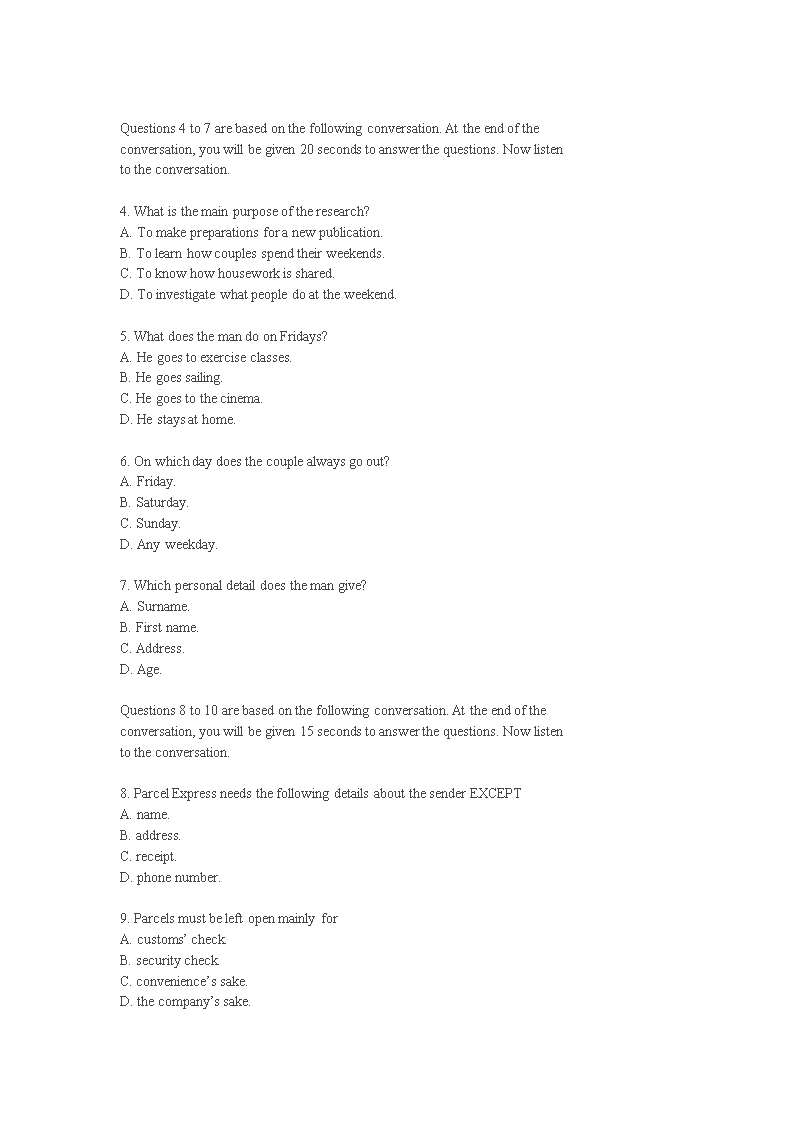 Questions 4 to 7 are based on the following conversation. At the end of the conversation, you will be given 20 seconds to answer the questions. Now listen to the conversation.

4. What is the main purpose of the research?
A. To make preparations for a new publication.
B. To learn how couples spend their weekends.
C. To know how housework is shared.
D. To investigate what people do at the weekend.

5. What does the man do on Fridays?
A. He goes to exercise classes.
B. He goes sailing.
C. He goes to the cinema.
D. He stays at home.

6. On which day does the couple always go out?
A. Friday.
B. Saturday.
C. Sunday.
D. Any weekday.

7. Which personal detail does the man give?
A. Surname.
B. First name.
C. Address.
D. Age.

Questions 8 to 10 are based on the following conversation. At the end of the conversation, you will be given 15 seconds to answer the questions. Now listen to the conversation.

8. Parcel Express needs the following details about the sender EXCEPT
A. name.
B. address.
C. receipt.
D. phone number.

9. Parcels must be left open mainly for
A. customs' check.
B. security check.
C. convenience's sake.
D. the company's sake.